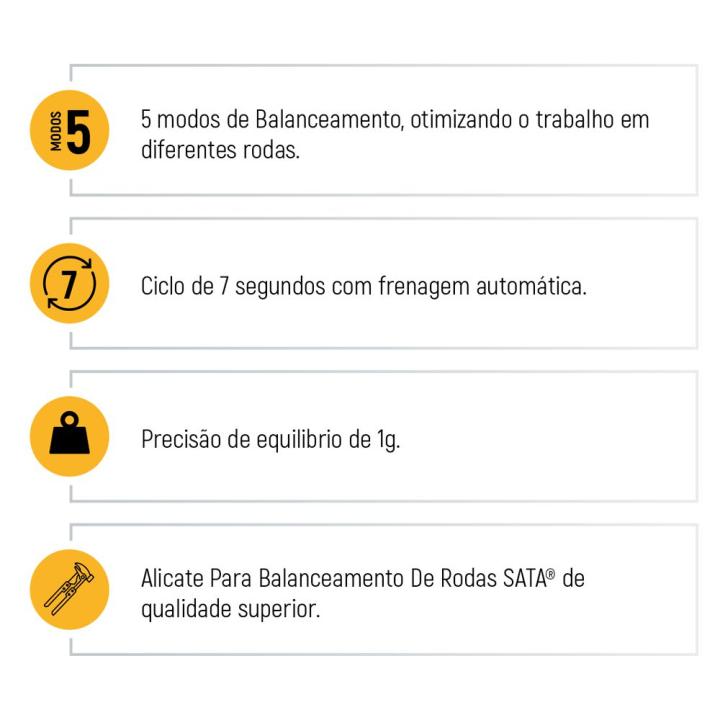 MODOS 5

5 modos de Balanceamento, otimizando o trabalho em diferentes rodas.

7

Ciclo de 7 segundos com frenagem automática.

Precisão de equilibrio de 1g.

Alicate Para Balanceamento De Rodas SATA® de qualidade superior.